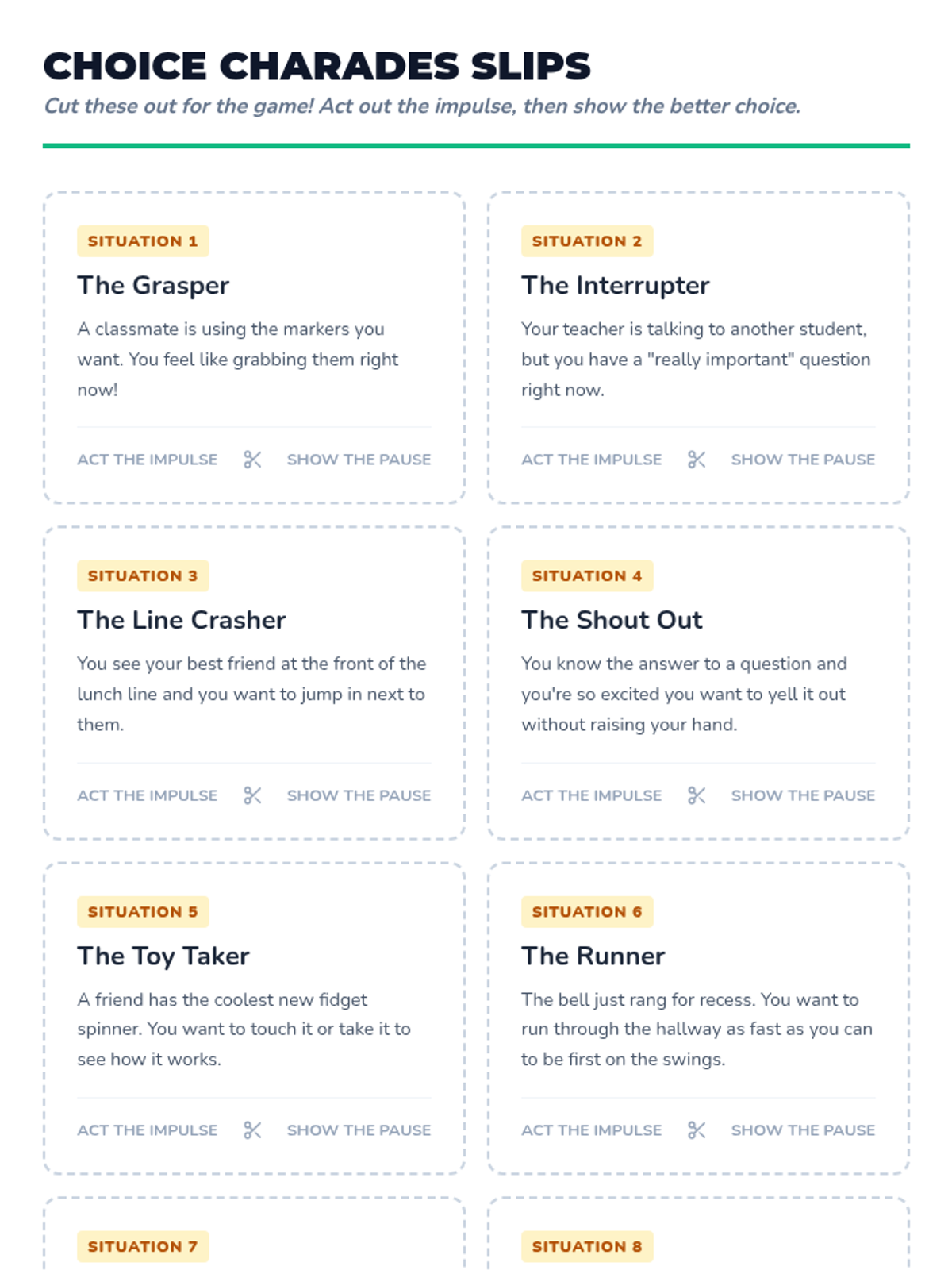 CHOICE CHARADES SLIPS

Cut these out for the game! Act out the impulse, then show the better choice.

SITUATION 1

The Grasper

A classmate is using the markers you want. You feel like grabbing them right now!

ACT THE IMPULSE SHOW THE PAUSE

SITUATION 2

The Interrupter

Your teacher is talking to another student, but you have a "really important" question right now.

ACT THE IMPULSE SHOW THE PAUSE

SITUATION 3

The Line Crasher

You see your best friend at the front of the lunch line and you want to jump in next to them.

ACT THE IMPULSE SHOW THE PAUSE

SITUATION 4

The Shout Out

You know the answer to a question and you're so excited you want to yell it out without raising your hand.

ACT THE IMPULSE SHOW THE PAUSE

SITUATION 5

The Toy Taker

A friend has the coolest new fidget spinner. You want to touch it or take it to see how it works.

ACT THE IMPULSE SHOW THE PAUSE

SITUATION 6

The Runner

The bell just rang for recess. You want to run through the hallway as fast as you can to be first on the swings.

ACT THE IMPULSE SHOW THE PAUSE

SITUATION 7

SITUATION 8